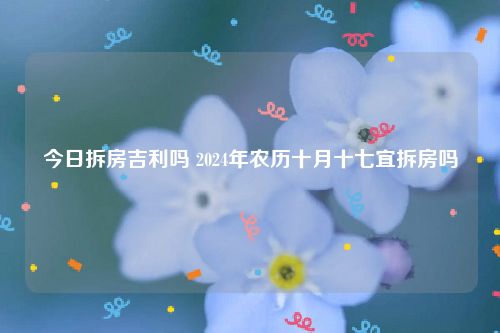 今日拆房吉利吗 2024年农历十月十七宜拆房吗